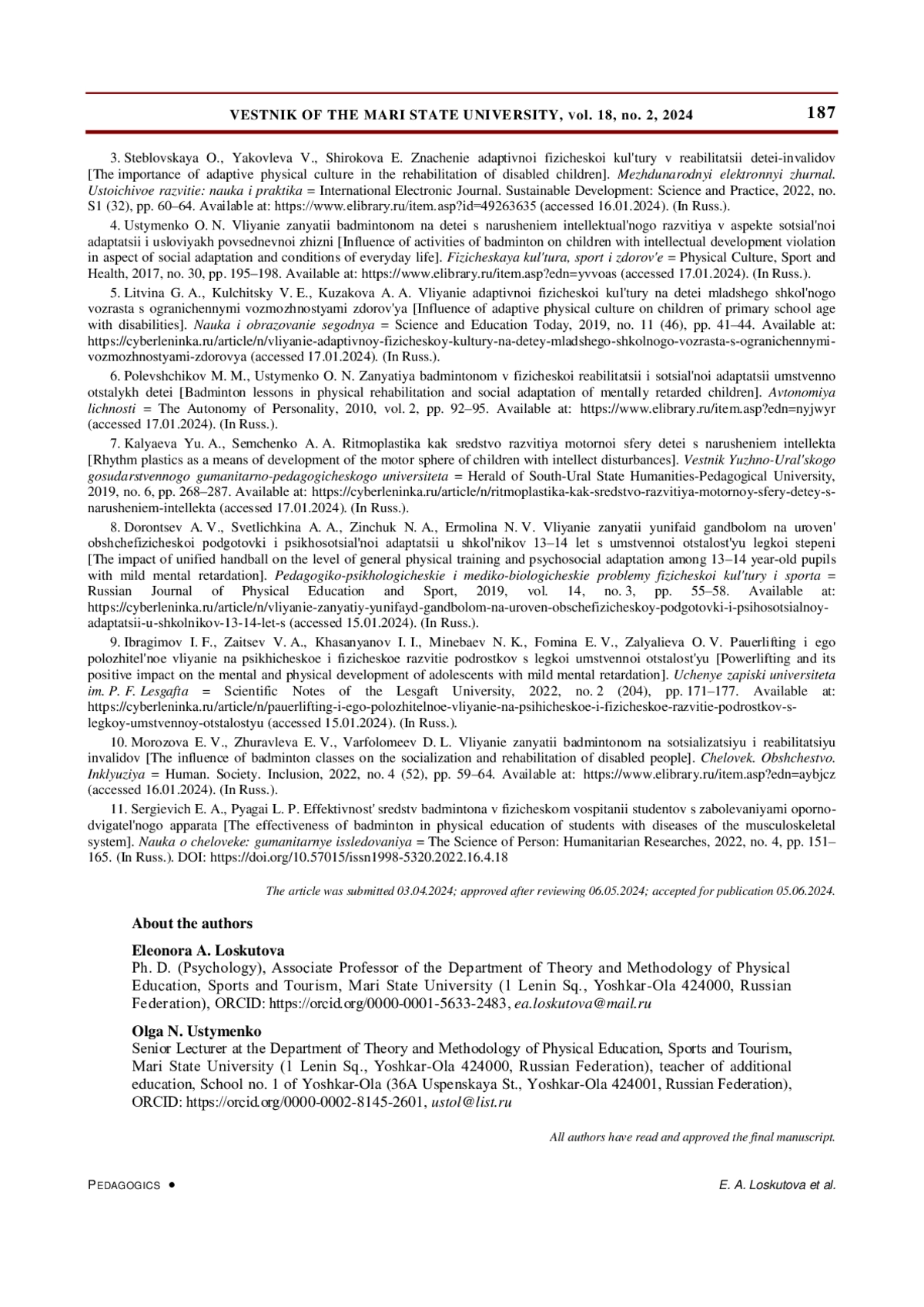 VESTNIK OF THE MARI STATE UNIVERSITY, vol. 18, no. 2, 2024 187

3. Steblovskaya O., Yakovleva V., Shirokova E. Znachenie adaptivnoi fizicheskoi kul'tury v reabilitatsii detei-invalidov [The importance of adaptive physical culture in the rehabilitation of disabled children]. Mezhdunarodnyi elektronnyi zhurnal. Ustoichivoe razvitie: nauka i praktika = International Electronic Journal. Sustainable Development: Science and Practice, 2022, no. S1 (32), pp. 60–64. Available at: https://www.elibrary.ru/item.asp?id=49263635 (accessed 16.01.2024). (In Russ.).

4. Ustymenko O. N. Vliyanie zanyatii badmintonom na detei s narusheniem intellektual'nogo razvitiya v aspekte sotsial'noi adaptatsii i usloviyakh povsednevnoi zhizni [Influence of activities of badminton on children with intellectual development violation in aspect of social adaptation and conditions of everyday life]. Fizicheskaya kul'tura, sport i zdorov'e = Physical Culture, Sport and Health, 2017, no. 30, pp. 195–198. Available at: https://www.elibrary.ru/item.asp?edn=yvvoas (accessed 17.01.2024). (In Russ.).

5. Litvina G. A., Kulchitsky V. E., Kuzakova A. A. Vliyanie adaptivnoi fizicheskoi kul'tury na detei mladshego shkol'nogo vozrasta s ogranichennymi vozmozhnostyami zdorov'ya [Influence of adaptive physical culture on children of primary school age with disabilities]. Nauka i obrazovanie segodnya = Science and Education Today, 2019, no. 11 (46), pp. 41–44. Available at: https://cyberleninka.ru/article/n/vliyanie-adaptivnoy-fizicheskoy-kultury-na-detey-mladshego-shkolnogo-vozrasta-s-ogranichennymi-vozmozhnostyami-zdorovya (accessed 17.01.2024). (In Russ.).

6. Polevshchikov M. M., Ustymenko O. N. Zanyatiya badmintonom v fizicheskoi reabilitatsii i sotsial'noi adaptatsii umstvenno otstalykh detei [Badminton lessons in physical rehabilitation and social adaptation of mentally retarded children]. Avtonomiya lichnosti = The Autonomy of Personality, 2010, vol. 2, pp. 92–95. Available at: https://www.elibrary.ru/item.asp?edn=nyjwyr (accessed 17.01.2024). (In Russ.).

7. Kalyaeva Yu. A., Semchenko A. A. Ritmoplastika kak sredstvo razvitiya motornoi sfery detei s narusheniem intellekta [Rhythm plastics as a means of development of the motor sphere of children with intellect disturbances]. Vestnik Yuzhno-Ural'skogo gosudarstvennogo gumanitarno-pedagogicheskogo universiteta = Herald of South-Ural State Humanities-Pedagogical University, 2019, no. 6, pp. 268–287. Available at: https://cyberleninka.ru/article/n/ritmoplastika-kak-sredstvo-razvitiya-motornoy-sfery-detey-s-narusheniem-intellekta (accessed 17.01.2024). (In Russ.).

8. Dorontsev A. V., Svetlichkina A. A., Zinchuk N. A., Ermolina N. V. Vliyanie zanyatii yunifaid gandbolom na uroven' obshchefizicheskoi podgotovki i psikhosotsial'noi adaptatsii u shkol'nikov 13–14 let s umstvennoi otstalost'yu legkoi stepeni [The impact of unified handball on the level of general physical training and psychosocial adaptation among 13–14 year-old pupils with mild mental retardation]. Pedagogiko-psikhologicheskie i mediko-biologicheskie problemy fizicheskoi kul'tury i sporta = Russian Journal of Physical Education and Sport, 2019, vol. 14, no. 3, pp. 55–58. Available at: https://cyberleninka.ru/article/n/vliyanie-zanyatiy-yunifayd-gandbolom-na-uroven-obschefizicheskoy-podgotovki-i-psihosotsialnoy-adaptatsii-u-shkolnikov-13-14-let-s (accessed 15.01.2024). (In Russ.).

9. Ibragimov I. F., Zaitsev V. A., Khasanyanov I. I., Minebaev N. K., Fomina E. V., Zalyalieva O. V. Pauerlifting i ego polozhitel'noe vliyanie na psikhicheskoe i fizicheskoe razvitie podrostkov s legkoi umstvennoi otstalost'yu [Powerlifting and its positive impact on the mental and physical development of adolescents with mild mental retardation]. Uchenye zapiski universiteta im. P. F. Lesgafta = Scientific Notes of the Lesgaft University, 2022, no. 2 (204), pp. 171–177. Available at: https://cyberleninka.ru/article/n/pauerlifting-i-ego-polozhitelnoe-vliyanie-na-psihicheskoe-i-fizicheskoe-razvitie-podrostkov-s-legkoy-umstvennoy-otstalostyu (accessed 15.01.2024). (In Russ.).

10. Morozova E. V., Zhuravleva E. V., Varfolomeev D. L. Vliyanie zanyatii badmintonom na sotsializatsiyu i reabilitatsiyu invalidov [The influence of badminton classes on the socialization and rehabilitation of disabled people]. Chelovek. Obshchestvo. Inklyuziya = Human. Society. Inclusion, 2022, no. 4 (52), pp. 59–64. Available at: https://www.elibrary.ru/item.asp?edn=aybjcz (accessed 16.01.2024). (In Russ.).

11. Sergievich E. A., Pyagai L. P. Effektivnost' sredstv badmintona v fizicheskom vospitanii studentov s zabolevaniyami oporno-dvigatel'nogo apparata [The effectiveness of badminton in physical education of students with diseases of the musculoskeletal system]. Nauka o cheloveke: gumanitarnye issledovaniya = The Science of Person: Humanitarian Researches, 2022, no. 4, pp. 151–165. (In Russ.). DOI: https://doi.org/10.57015/issn1998-5320.2022.16.4.18

The article was submitted 03.04.2024; approved after reviewing 06.05.2024; accepted for publication 05.06.2024.

About the authors

Eleonora A. Loskutova
Ph. D. (Psychology), Associate Professor of the Department of Theory and Methodology of Physical Education, Sports and Tourism, Mari State University (1 Lenin Sq., Yoshkar-Ola 424000, Russian Federation), ORCID: https://orcid.org/0000-0001-5633-2483, ea.loskutova@mail.ru

Olga N. Ustymenko
Senior Lecturer at the Department of Theory and Methodology of Physical Education, Sports and Tourism, Mari State University (1 Lenin Sq., Yoshkar-Ola 424000, Russian Federation), teacher of additional education, School no. 1 of Yoshkar-Ola (36A Uspenskaya St., Yoshkar-Ola 424001, Russian Federation), ORCID: https://orcid.org/0000-0002-8145-2601, ustol@list.ru

All authors have read and approved the final manuscript.

PEDAGOGICS • E. A. Loskutova et al.